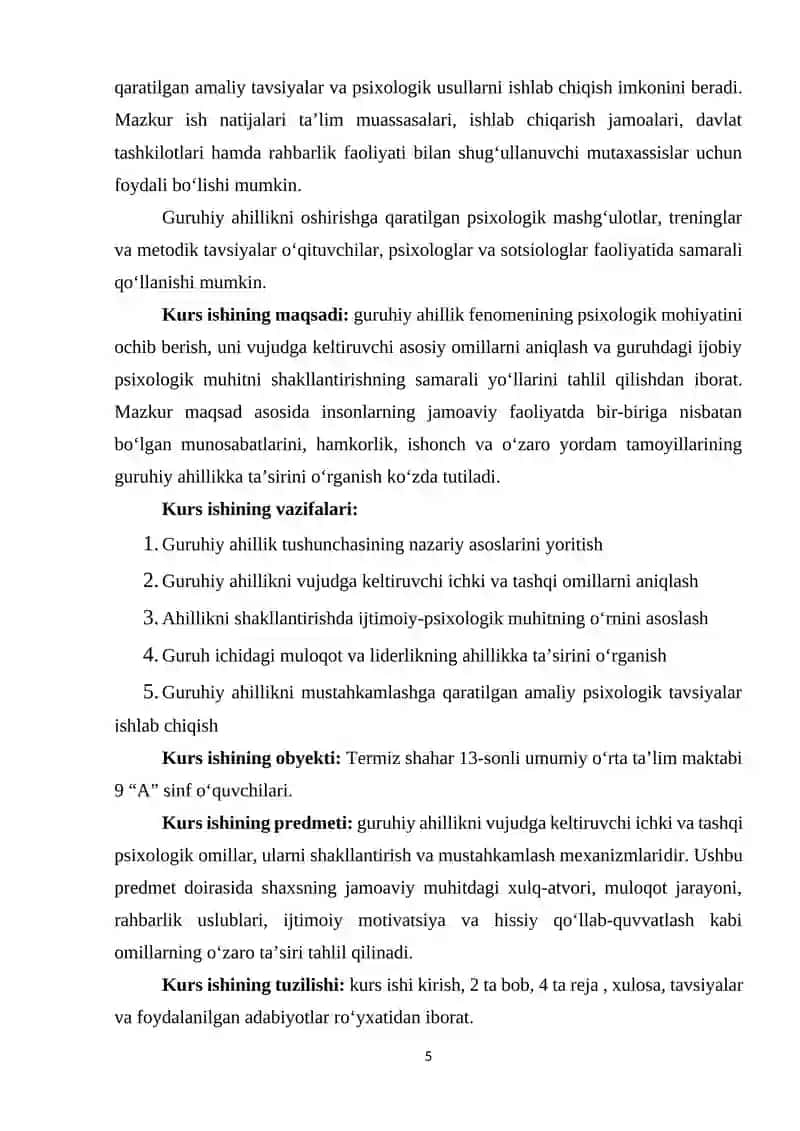 qaratilgan amaliy tavsiyalar va psixologik usullarni ishlab chiqish imkonini beradi. Mazkur ish natijalari ta'lim muassasalari, ishlab chiqarish jamoalari, davlat tashkilotlari hamda rahbarlik faoliyati bilan shug'ullanuvchi mutaxassislar uchun foydali bo'lishi mumkin.

Guruhiy ahillikni oshirishga qaratilgan psixologik mashg'ulotlar, treninglar va metodik tavsiyalar o'qituvchilar, psixologlar va sotsiologlar faoliyatida samarali qo'llanishi mumkin.

Kurs ishining maqsadi: guruhiy ahillik fenomenining psixologik mohiyatini ochib berish, uni vujudga keltiruvchi asosiy omillarni aniqlash va guruhdagi ijobiy psixologik muhitni shakllantirishning samarali yo'llarini tahlil qilishdan iborat. Mazkur maqsad asosida insonlarning jamoaviy faoliyatda bir-biriga nisbatan bo'lgan munosabatlarini, hamkorlik, ishonch va o'zaro yordam tamoyillarining guruhiy ahillikka ta'sirini o'rganish ko'zda tutiladi.

Kurs ishining vazifalari:

1. Guruhiy ahillik tushunchasining nazariy asoslarini yoritish

2. Guruhiy ahillikni vujudga keltiruvchi ichki va tashqi omillarni aniqlash

3. Ahillikni shakllantirishda ijtimoiy-psixologik muhitning o'rnini asoslash

4. Guruh ichidagi muloqot va liderlikning ahillikka ta'sirini o'rganish

5. Guruhiy ahillikni mustahkamlashga qaratilgan amaliy psixologik tavsiyalar ishlab chiqish

Kurs ishining obyekti: Termiz shahar 13-sonli umumiy o'rta ta'lim maktabi 9 "A" sinf o'quvchilari.

Kurs ishining predmeti: guruhiy ahillikni vujudga keltiruvchi ichki va tashqi psixologik omillar, ularni shakllantirish va mustahkamlash mexanizmlaridir. Ushbu predmet doirasida shaxsning jamoaviy muhitdagi xulq-atvori, muloqot jarayoni, rahbarlik uslublari, ijtimoiy motivatsiya va hissiy qo'llab-quvvatlash kabi omillarning o'zaro ta'siri tahlil qilinadi.

Kurs ishining tuzilishi: kurs ishi kirish, 2 ta bob, 4 ta reja , xulosa, tavsiyalar va foydalanilgan adabiyotlar ro'yxatidan iborat.

5